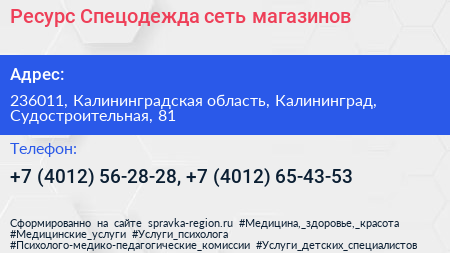 Ресурс Спецодежда сеть магазинов

Адрес:

236011, Калининградская область, Калининград, Судостроительная, 81

Телефон:

+7 (4012) 56-28-28, +7 (4012) 65-43-53

Сформированно на сайте spravka-region.ru #Медицина,_здоровье,_красота #Медицинские_услуги #Услуги_психолога #Психолого-медико-педагогические_комиссии #Услуги_детских_специалистов